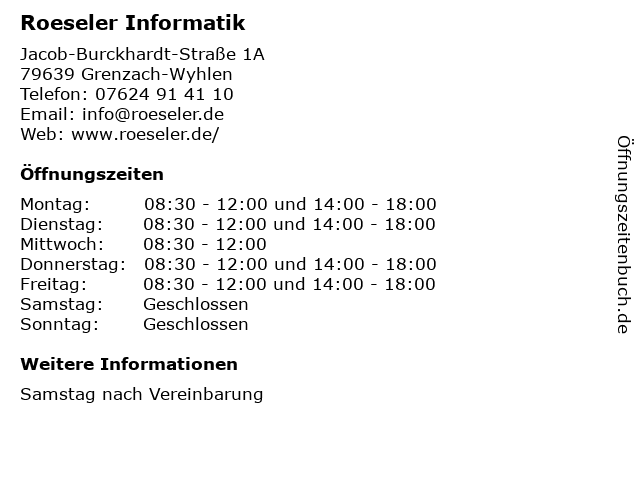 Roeseler Informatik

Jacob-Burckhardt-Straße 1A
79639 Grenzach-Wyhlen
Telefon: 07624 91 41 10
Email: info@roeseler.de
Web: www.roeseler.de/

Öffnungszeiten

Montag: 08:30 - 12:00 und 14:00 - 18:00
Dienstag: 08:30 - 12:00 und 14:00 - 18:00
Mittwoch: 08:30 - 12:00
Donnerstag: 08:30 - 12:00 und 14:00 - 18:00
Freitag: 08:30 - 12:00 und 14:00 - 18:00
Samstag: Geschlossen
Sonntag: Geschlossen

Weitere Informationen

Samstag nach Vereinbarung

Öffnungszeitenbuch.de